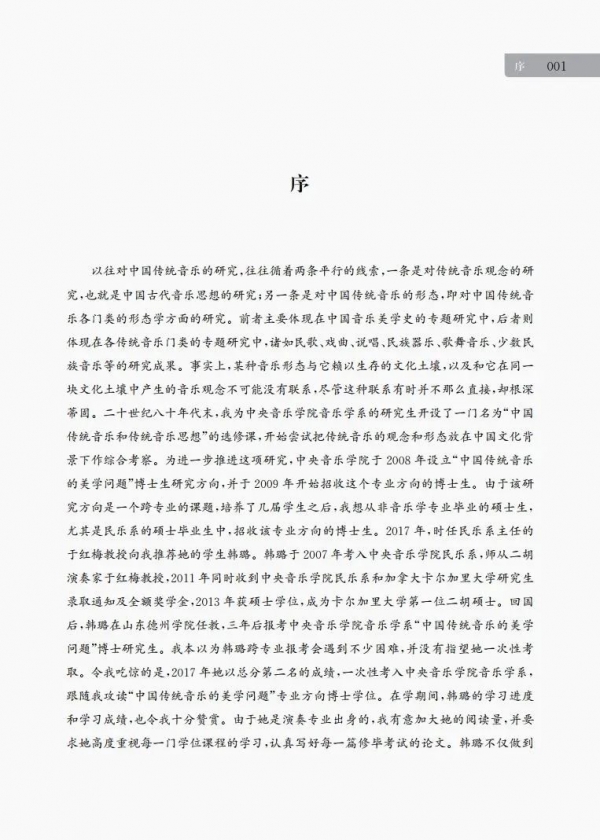 序　001

序

以往对中国传统音乐的研究，往往循着两条平行的线索，一条是对传统音乐观念的研究，也就是中国古代音乐思想的研究；另一条是对中国传统音乐的形态，即对中国传统音乐各门类的形态学方面的研究。前者主要体现在中国音乐美学史的专题研究中，后者则体现在各传统音乐门类的专题研究中，诸如民歌、戏曲、说唱、民族器乐、歌舞音乐、少数民族音乐等的研究成果。事实上，某种音乐形态与它赖以生存的文化土壤，以及和它在同一块文化土壤中产生的音乐观念不可能没有联系，尽管这种联系有时并不那么直接，却根深蒂固。二十世纪八十年代末，我为中央音乐学院音乐学系的研究生开设了一门名为“中国传统音乐和传统音乐思想”的选修课，开始尝试把传统音乐的观念和形态放在中国文化背景下作综合考察。为进一步推进这项研究，中央音乐学院于2008年设立“中国传统音乐的美学问题”博士生研究方向，并于2009年开始招收这个专业方向的博士生。由于该研究方向是一个跨专业的课题，培养了几届学生之后，我想从非音乐学专业毕业的硕士生，尤其是民乐系的硕士毕业生中，招收该专业方向的博士生。2017年，时任民乐系主任的于红梅教授向我推荐她的学生韩璐。韩璐于2007年考入中央音乐学院民乐系，师从二胡演奏家于红梅教授，2011年同时收到中央音乐学院民乐系和加拿大卡尔加里大学研究生录取通知及全额奖学金，2013年获硕士学位，成为卡尔加里大学第一位二胡硕士。回国后，韩璐在山东德州学院任教，三年后报考中央音乐学院音乐学系“中国传统音乐的美学问题”博士研究生。我本以为韩璐跨专业报考会遇到不少困难，并没有指望她一次性考取。令我吃惊的是，2017年她以总分第二名的成绩，一次性考入中央音乐学院音乐学系，跟随我攻读“中国传统音乐的美学问题”专业方向博士学位。在学期间，韩璐的学习进度和学习成绩，也令我十分赞赏。由于她是演奏专业出身的，我有意加大她的阅读量，并要求她高度重视每一门学位课程的学习，认真写好每一篇修毕考试的论文。韩璐不仅做到